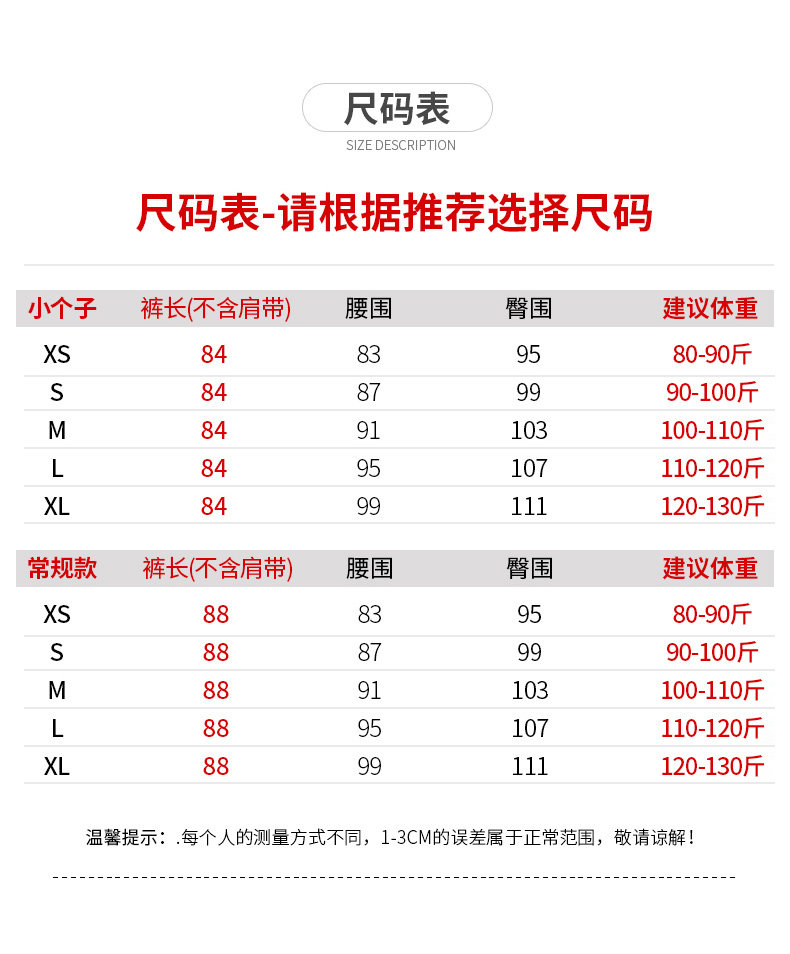 尺码表

SIZE DESCRIPTION

尺码表-请根据推荐选择尺码

| 小个子 | 裤长(不含肩带) | 腰围 | 臀围 | 建议体重 |
|---|---|---|---|---|
| XS | 84 | 83 | 95 | 80-90斤 |
| S | 84 | 87 | 99 | 90-100斤 |
| M | 84 | 91 | 103 | 100-110斤 |
| L | 84 | 95 | 107 | 110-120斤 |
| XL | 84 | 99 | 111 | 120-130斤 |

| 常规款 | 裤长(不含肩带) | 腰围 | 臀围 | 建议体重 |
|---|---|---|---|---|
| XS | 88 | 83 | 95 | 80-90斤 |
| S | 88 | 87 | 99 | 90-100斤 |
| M | 88 | 91 | 103 | 100-110斤 |
| L | 88 | 95 | 107 | 110-120斤 |
| XL | 88 | 99 | 111 | 120-130斤 |

温馨提示：.每个人的测量方式不同，1-3CM的误差属于正常范围，敬请谅解！